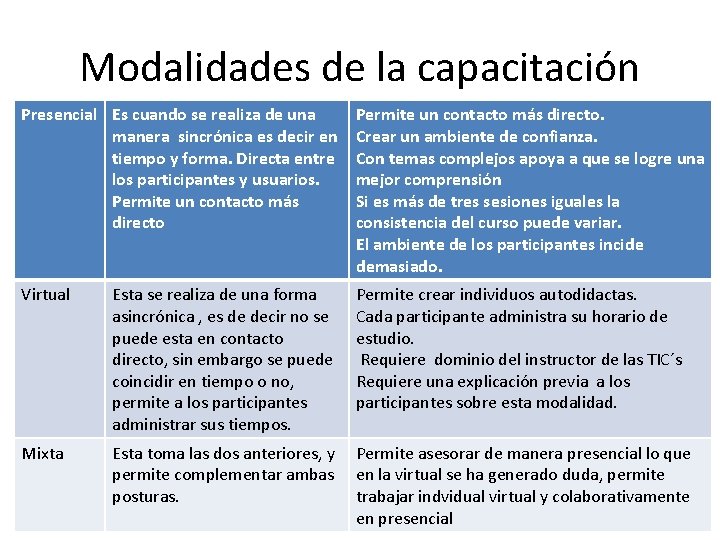 Modalidades de la capacitación

| Presencial | Es cuando se realiza de una manera sincrónica es decir en tiempo y forma. Directa entre los participantes y usuarios. Permite un contacto más directo | Permite un contacto más directo. Crear un ambiente de confianza. Con temas complejos apoya a que se logre una mejor comprensión Si es más de tres sesiones iguales la consistencia del curso puede variar. El ambiente de los participantes incide demasiado. |
|---|---|---|
| Virtual | Esta se realiza de una forma asincrónica , es de decir no se puede esta en contacto directo, sin embargo se puede coincidir en tiempo o no, permite a los participantes administrar sus tiempos. | Permite crear individuos autodidactas. Cada participante administra su horario de estudio. Requiere dominio del instructor de las TIC´s Requiere una explicación previa a los participantes sobre esta modalidad. |
| Mixta | Esta toma las dos anteriores, y permite complementar ambas posturas. | Permite asesorar de manera presencial lo que en la virtual se ha generado duda, permite trabajar indvidual virtual y colaborativamente en presencial |